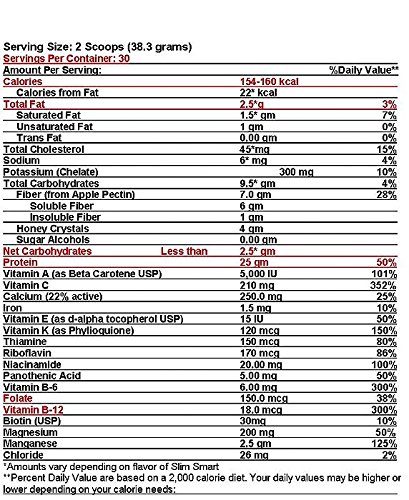 Serving Size: 2 Scoops (38.3 grams)
Servings Per Container: 30

| Amount Per Serving: | | %Daily Value** |
|---|---|---|
| Calories | 154-160 kcal | |
| Calories from Fat | 22* kcal | |
| Total Fat | 2.5*g | 3% |
| Saturated Fat | 1.5* gm | 7% |
| Unsaturated Fat | 1 gm | 0% |
| Trans Fat | 0.00 gm | 0% |
| Total Cholesterol | 45*mg | 15% |
| Sodium | 6* mg | 4% |
| Potassium (Chelate) | 300 mg | 10% |
| Total Carbohydrates | 9.5* gm | 4% |
| Fiber (from Apple Pectin) | 7.0 gm | 28% |
| Soluble Fiber | 6 gm | |
| Insoluble Fiber | 1 gm | |
| Honey Crystals | 4 gm | |
| Sugar Alcohols | 0.00 gm | |
| Net Carbohydrates Less than | 2.5* gm | |
| Protein | 25 gm | 50% |
| Vitamin A (as Beta Carotene USP) | 5,000 IU | 101% |
| Vitamin C | 210 mg | 352% |
| Calcium (22% active) | 250.0 mg | 25% |
| Iron | 1.5 mg | 10% |
| Vitamin E (as d-alpha tocopherol USP) | 15 IU | 50% |
| Vitamin K (as Phylloquione) | 120 mcg | 150% |
| Thiamine | 150 mcg | 80% |
| Riboflavin | 170 mcg | 86% |
| Niacinamide | 20.00 mg | 100% |
| Panothenic Acid | 5.00 mg | 50% |
| Vitamin B-6 | 6.00 mg | 300% |
| Folate | 150.0 mcg | 38% |
| Vitamin B-12 | 18.0 mcg | 300% |
| Biotin (USP) | 30mg | 10% |
| Magnesium | 200 mg | 50% |
| Manganese | 2.5 gm | 125% |
| Chloride | 26 mg | 2% |

*Amounts vary depending on flavor of Slim Smart
**Percent Daily Value are based on a 2,000 calorie diet. Your daily values may be higher or lower depending on your calorie needs: